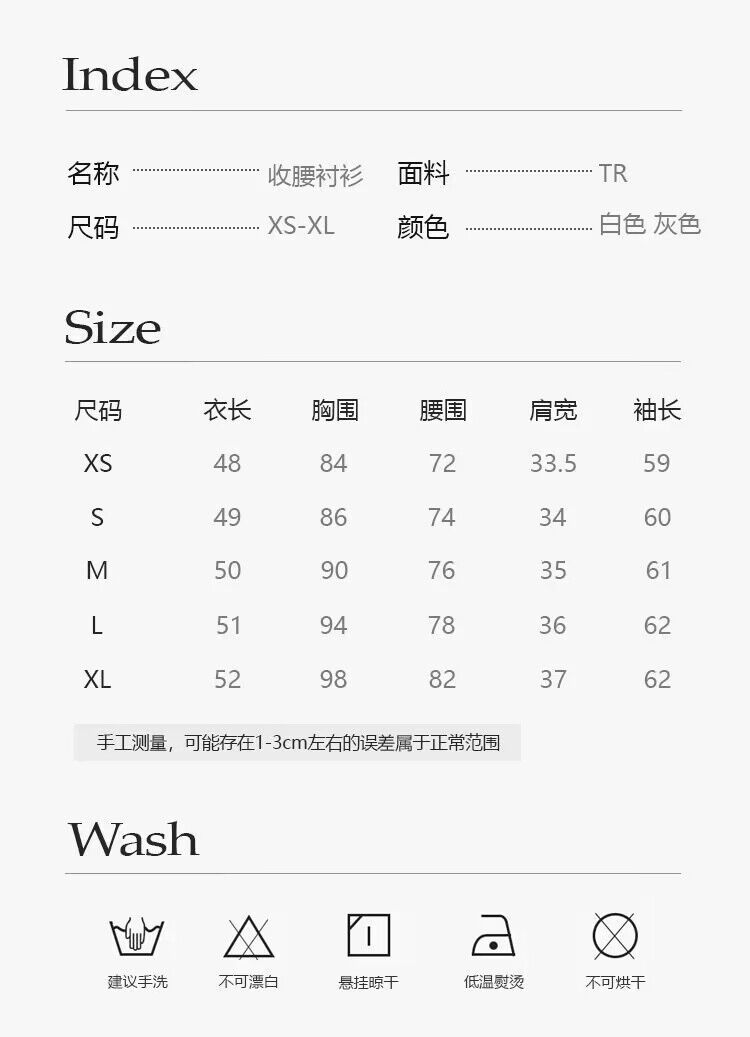 Index

名称 收腰衬衫
面料 TR
尺码 XS-XL
颜色 白色 灰色

Size

| 尺码 | 衣长 | 胸围 | 腰围 | 肩宽 | 袖长 |
|---|---|---|---|---|---|
| XS | 48 | 84 | 72 | 33.5 | 59 |
| S | 49 | 86 | 74 | 34 | 60 |
| M | 50 | 90 | 76 | 35 | 61 |
| L | 51 | 94 | 78 | 36 | 62 |
| XL | 52 | 98 | 82 | 37 | 62 |

手工测量，可能存在1-3cm左右的误差属于正常范围

Wash

建议手洗
不可漂白
悬挂晾干
低温熨烫
不可烘干